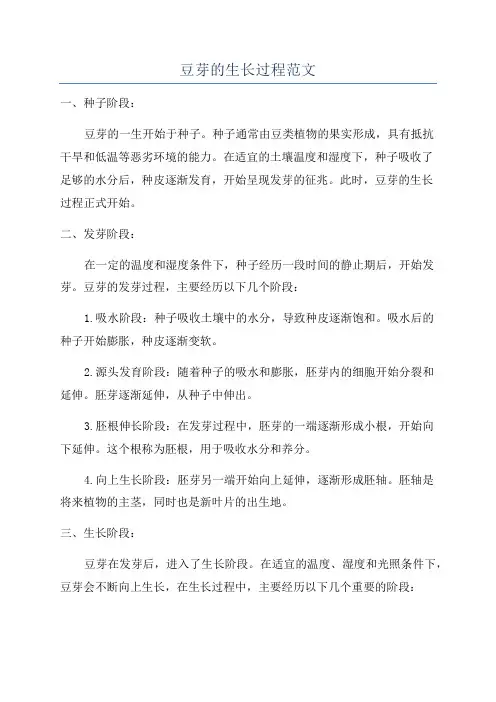 豆芽的生长过程范文

一、种子阶段：

豆芽的一生开始于种子。种子通常由豆类植物的果实形成，具有抵抗干旱和低温等恶劣环境的能力。在适宜的土壤温度和湿度下，种子吸收了足够的水分后，种皮逐渐发育，开始呈现发芽的征兆。此时，豆芽的生长过程正式开始。

二、发芽阶段：

在一定的温度和湿度条件下，种子经历一段时间的静止期后，开始发芽。豆芽的发芽过程，主要经历以下几个阶段：

1.吸水阶段：种子吸收土壤中的水分，导致种皮逐渐饱和。吸水后的种子开始膨胀，种皮逐渐变软。

2.源头发育阶段：随着种子的吸水和膨胀，胚芽内的细胞开始分裂和延伸。胚芽逐渐延伸，从种子中伸出。

3.胚根伸长阶段：在发芽过程中，胚芽的一端逐渐形成小根，开始向下延伸。这个根称为胚根，用于吸收水分和养分。

4.向上生长阶段：胚芽另一端开始向上延伸，逐渐形成胚轴。胚轴是将来植物的主茎，同时也是新叶片的出生地。

三、生长阶段：

豆芽在发芽后，进入了生长阶段。在适宜的温度、湿度和光照条件下，豆芽会不断向上生长，在生长过程中，主要经历以下几个重要的阶段：